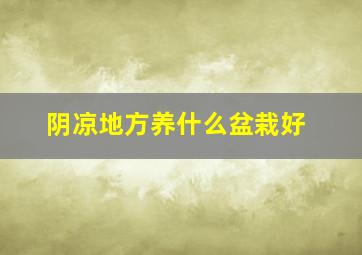 阴凉地方养什么盆栽好